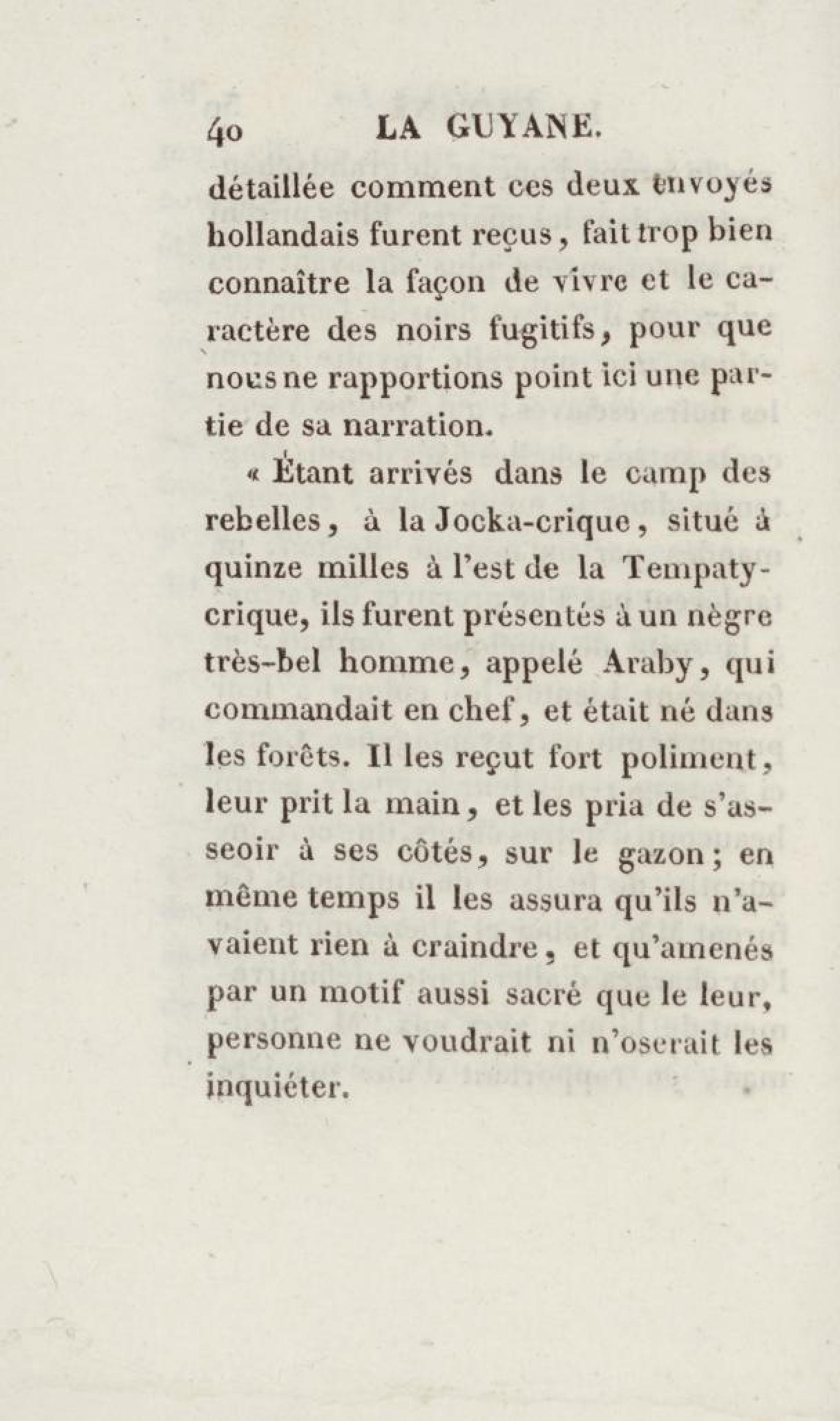 40 LA GUYANE.

détaillée comment ces deux envoyés hollandais furent reçus, fait trop bien connaître la façon de vivre et le caractère des noirs fugitifs, pour que nous ne rapportions point ici une partie de sa narration.

« Étant arrivés dans le camp des rebelles, à la Jocka-crique, situé à quinze milles à l'est de la Tempaty-crique, ils furent présentés à un nègre très-bel homme, appelé Araby, qui commandait en chef, et était né dans les forêts. Il les reçut fort poliment, leur prit la main, et les pria de s'asseoir à ses côtés, sur le gazon; en même temps il les assura qu'ils n'avaient rien à craindre, et qu'amenés par un motif aussi sacré que le leur, personne ne voudrait ni n'oserait les inquiéter.